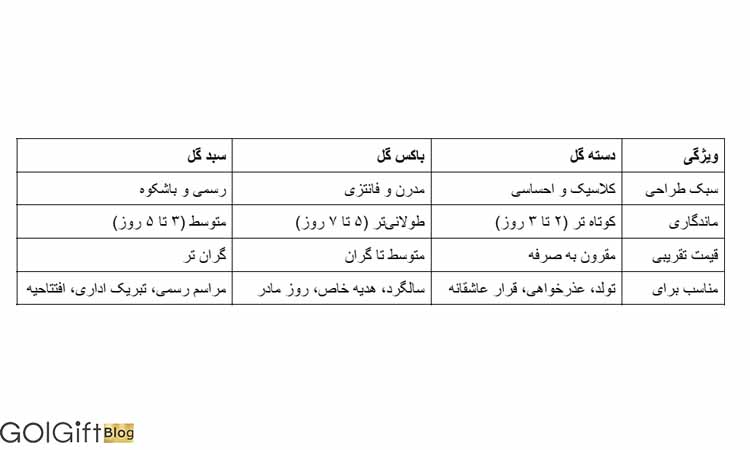 | ویژگی | دسته گل | باکس گل | سبد گل |
|---|---|---|---|
| سبک طراحی | کلاسیک و احساسی | مدرن و فانتزی | رسمی و باشکوه |
| ماندگاری | کوتاه تر (۲ تا ۳ روز) | طولانی‌تر (۵ تا ۷ روز) | متوسط (۳ تا ۵ روز) |
| قیمت تقریبی | مقرون به صرفه | متوسط تا گران | گران تر |
| مناسب برای | تولد، عذرخواهی، قرار عاشقانه | سالگرد، هدیه خاص، روز مادر | مراسم رسمی، تبریک اداری، افتتاحیه |

GOlGift Blog